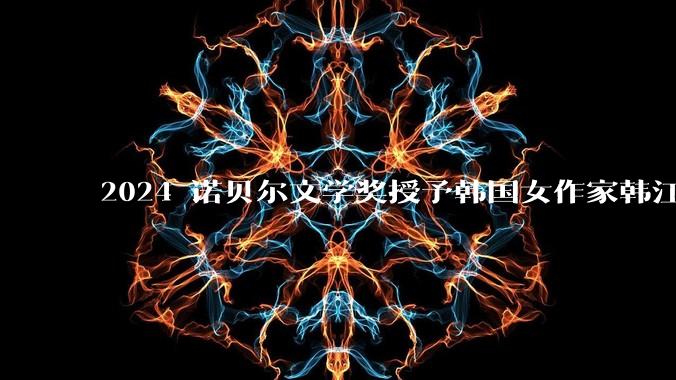 2024 诺贝尔文学奖授予韩国女作家韩江